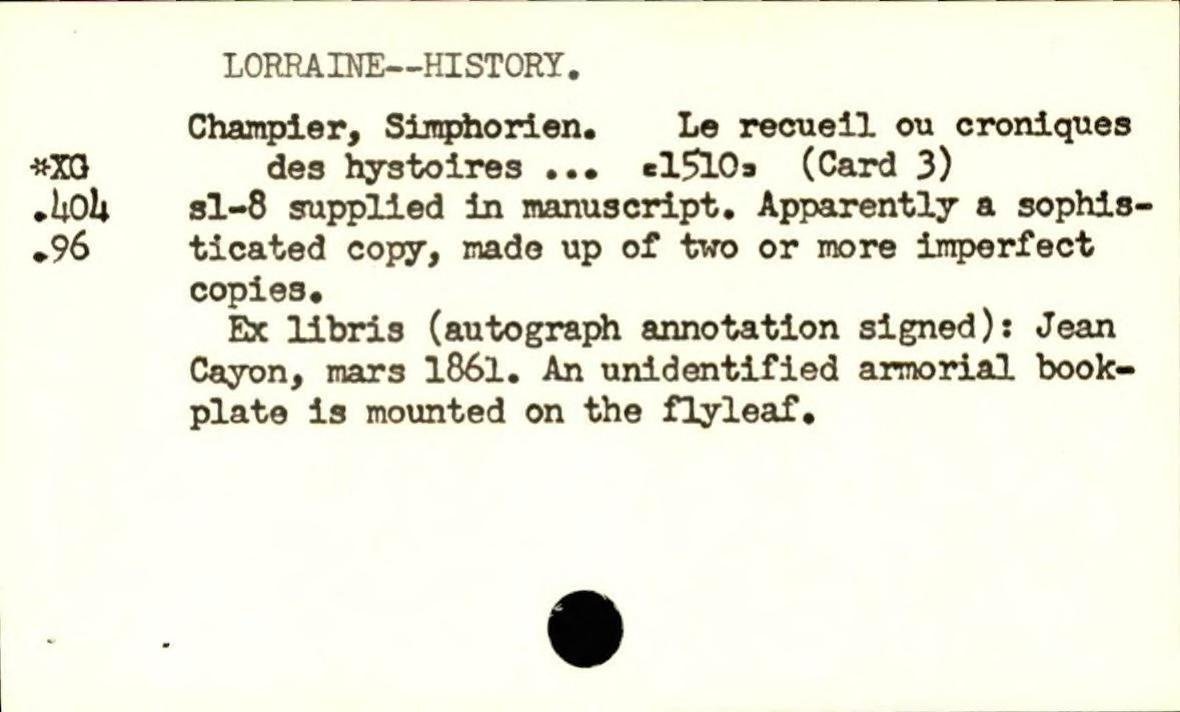 LORRAINE--HISTORY.

*XG
.404
.96

Champier, Simphorien. Le recueil ou croniques des hystoires ... [1510] (Card 3)
s1-8 supplied in manuscript. Apparently a sophisticated copy, made up of two or more imperfect copies.

Ex libris (autograph annotation signed): Jean Cayon, mars 1861. An unidentified armorial bookplate is mounted on the flyleaf.